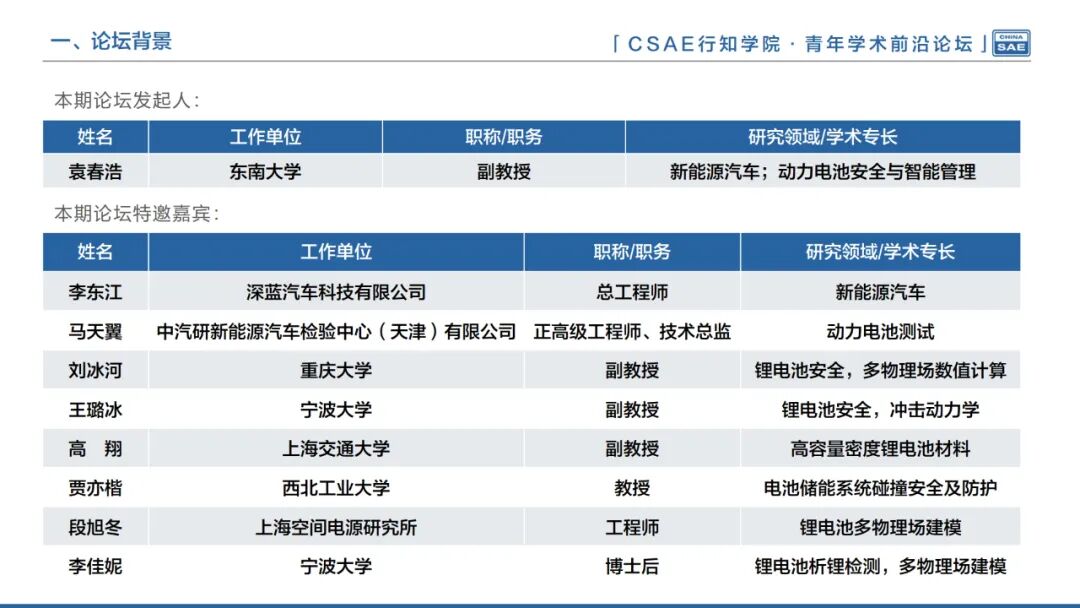 一、论坛背景

「CSAE行知学院 · 青年学术前沿论坛」 CHINA SAE

本期论坛发起人：

| 姓名 | 工作单位 | 职称/职务 | 研究领域/学术专长 |
|---|---|---|---|
| 袁春浩 | 东南大学 | 副教授 | 新能源汽车；动力电池安全与智能管理 |

本期论坛特邀嘉宾：

| 姓名 | 工作单位 | 职称/职务 | 研究领域/学术专长 |
|---|---|---|---|
| 李东江 | 深蓝汽车科技有限公司 | 总工程师 | 新能源汽车 |
| 马天翼 | 中汽研新能源汽车检验中心（天津）有限公司 | 正高级工程师、技术总监 | 动力电池测试 |
| 刘冰河 | 重庆大学 | 副教授 | 锂电池安全，多物理场数值计算 |
| 王璐冰 | 宁波大学 | 副教授 | 锂电池安全，冲击动力学 |
| 高　翔 | 上海交通大学 | 副教授 | 高容量密度锂电池材料 |
| 贾亦楷 | 西北工业大学 | 教授 | 电池储能系统碰撞安全及防护 |
| 段旭冬 | 上海空间电源研究所 | 工程师 | 锂电池多物理场建模 |
| 李佳妮 | 宁波大学 | 博士后 | 锂电池析锂检测，多物理场建模 |